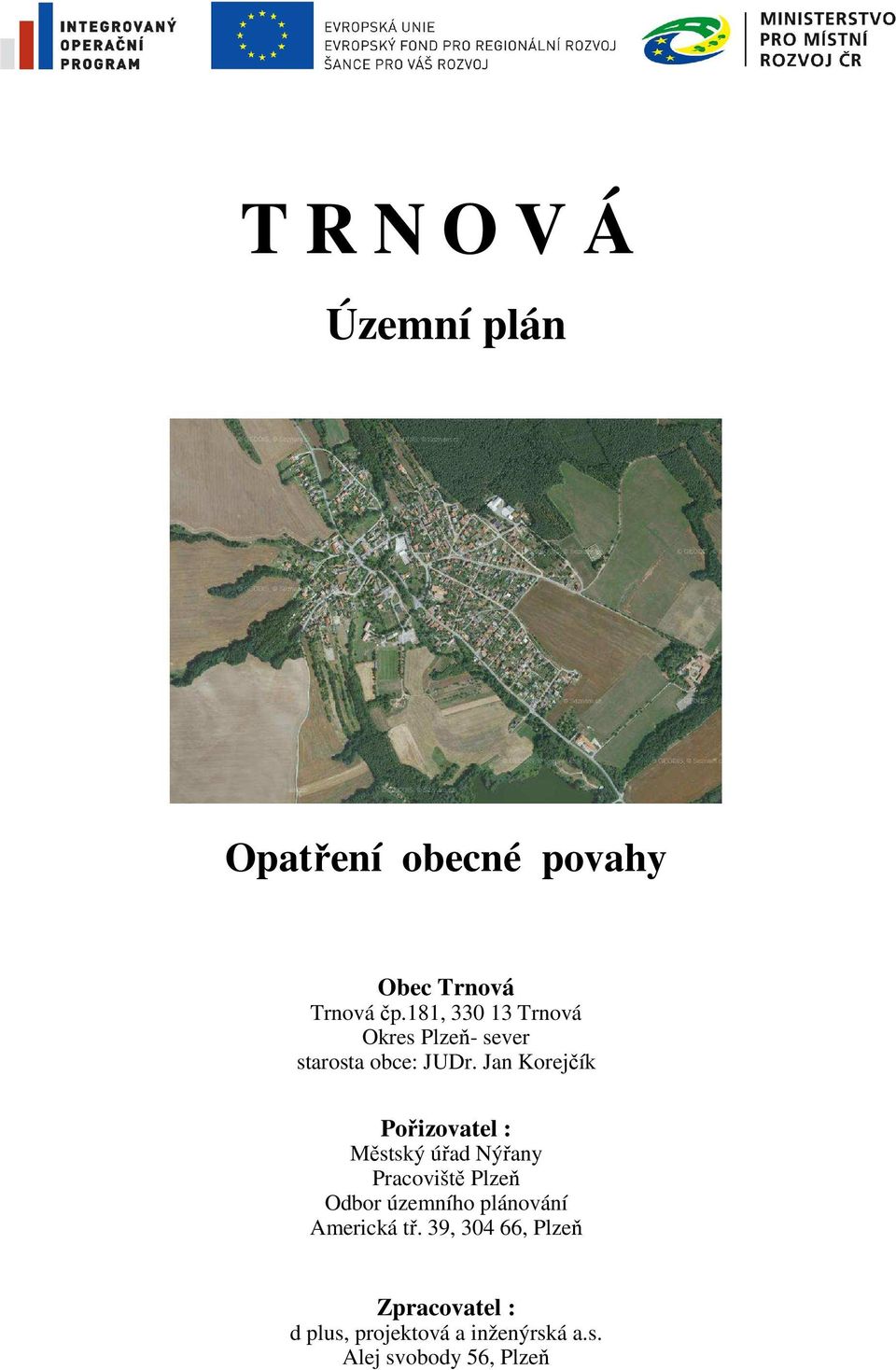 INTEGROVANÝ OPERAČNÍ PROGRAM

EVROPSKÁ UNIE
EVROPSKÝ FOND PRO REGIONÁLNÍ ROZVOJ
ŠANCE PRO VÁŠ ROZVOJ

MINISTERSTVO PRO MÍSTNÍ ROZVOJ ČR

T R N O V Á

Územní plán

Opatření obecné povahy

Obec Trnová
Trnová čp.181, 330 13 Trnová
Okres Plzeň- sever
starosta obce: JUDr. Jan Korejčík

Pořizovatel :
Městský úřad Nýřany
Pracoviště Plzeň
Odbor územního plánování
Americká tř. 39, 304 66, Plzeň

Zpracovatel :
d plus, projektová a inženýrská a.s.
Alej svobody 56, Plzeň